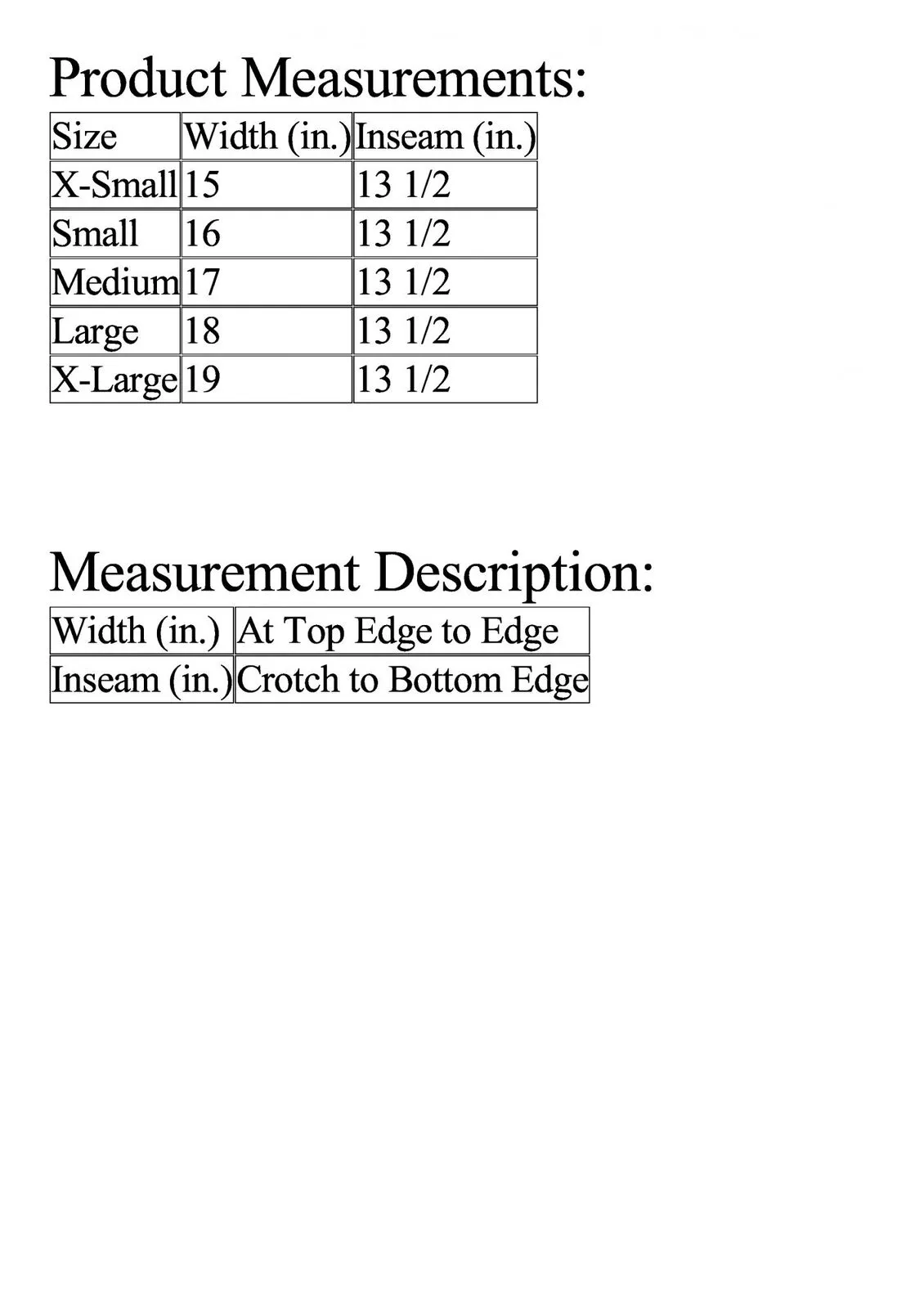 Product Measurements:

| Size | Width (in.) | Inseam (in.) |
|---|---|---|
| X-Small | 15 | 13 1/2 |
| Small | 16 | 13 1/2 |
| Medium | 17 | 13 1/2 |
| Large | 18 | 13 1/2 |
| X-Large | 19 | 13 1/2 |

Measurement Description:

| Width (in.) | At Top Edge to Edge |
|---|---|
| Inseam (in.) | Crotch to Bottom Edge |